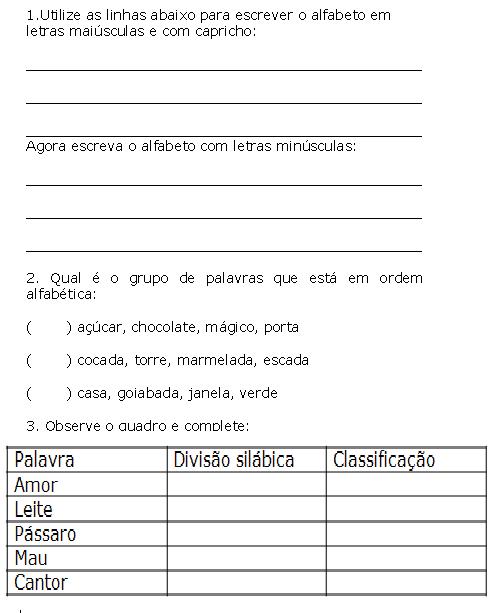 1.Utilize as linhas abaixo para escrever o alfabeto em letras maiúsculas e com capricho:

Agora escreva o alfabeto com letras minúsculas:

2. Qual é o grupo de palavras que está em ordem alfabética:

(     ) açúcar, chocolate, mágico, porta

(     ) cocada, torre, marmelada, escada

(     ) casa, goiabada, janela, verde

3. Observe o quadro e complete:

| Palavra | Divisão silábica | Classificação |
|---|---|---|
| Amor | | |
| Leite | | |
| Pássaro | | |
| Mau | | |
| Cantor | | |